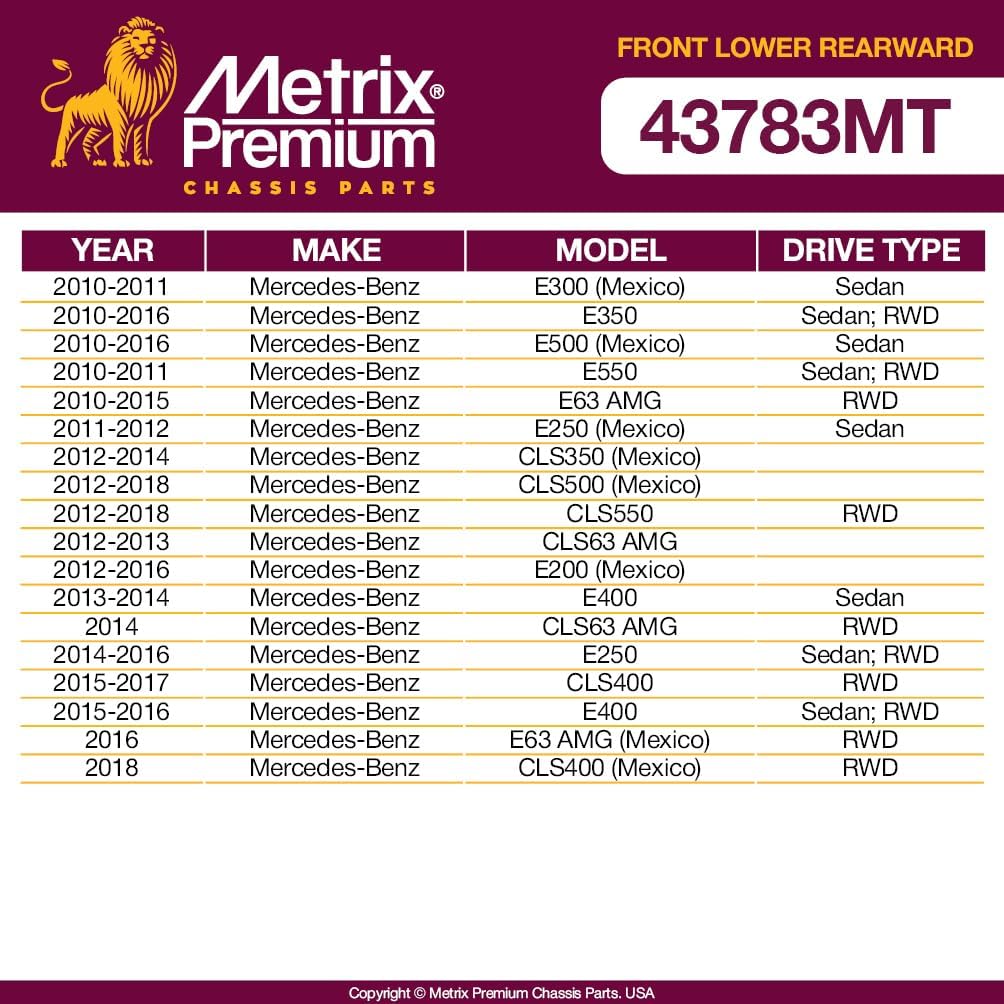 Metrix® Premium
CHASSIS PARTS

FRONT LOWER REARWARD

43783MT

| YEAR | MAKE | MODEL | DRIVE TYPE |
|---|---|---|---|
| 2010-2011 | Mercedes-Benz | E300 (Mexico) | Sedan |
| 2010-2016 | Mercedes-Benz | E350 | Sedan; RWD |
| 2010-2016 | Mercedes-Benz | E500 (Mexico) | Sedan |
| 2010-2011 | Mercedes-Benz | E550 | Sedan; RWD |
| 2010-2015 | Mercedes-Benz | E63 AMG | RWD |
| 2011-2012 | Mercedes-Benz | E250 (Mexico) | Sedan |
| 2012-2014 | Mercedes-Benz | CLS350 (Mexico) | |
| 2012-2018 | Mercedes-Benz | CLS500 (Mexico) | |
| 2012-2018 | Mercedes-Benz | CLS550 | RWD |
| 2012-2013 | Mercedes-Benz | CLS63 AMG | |
| 2012-2016 | Mercedes-Benz | E200 (Mexico) | |
| 2013-2014 | Mercedes-Benz | E400 | Sedan |
| 2014 | Mercedes-Benz | CLS63 AMG | RWD |
| 2014-2016 | Mercedes-Benz | E250 | Sedan; RWD |
| 2015-2017 | Mercedes-Benz | CLS400 | RWD |
| 2015-2016 | Mercedes-Benz | E400 | Sedan; RWD |
| 2016 | Mercedes-Benz | E63 AMG (Mexico) | RWD |
| 2018 | Mercedes-Benz | CLS400 (Mexico) | RWD |

Copyright © Metrix Premium Chassis Parts. USA